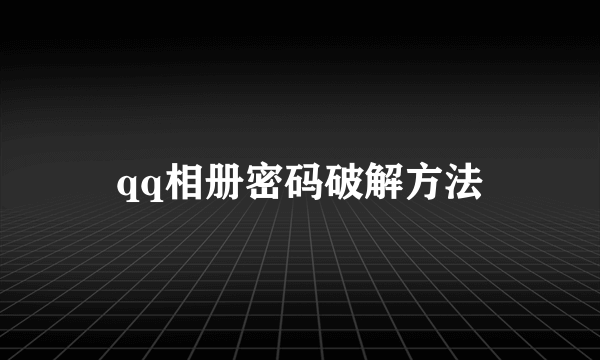 qq相册密码破解方法